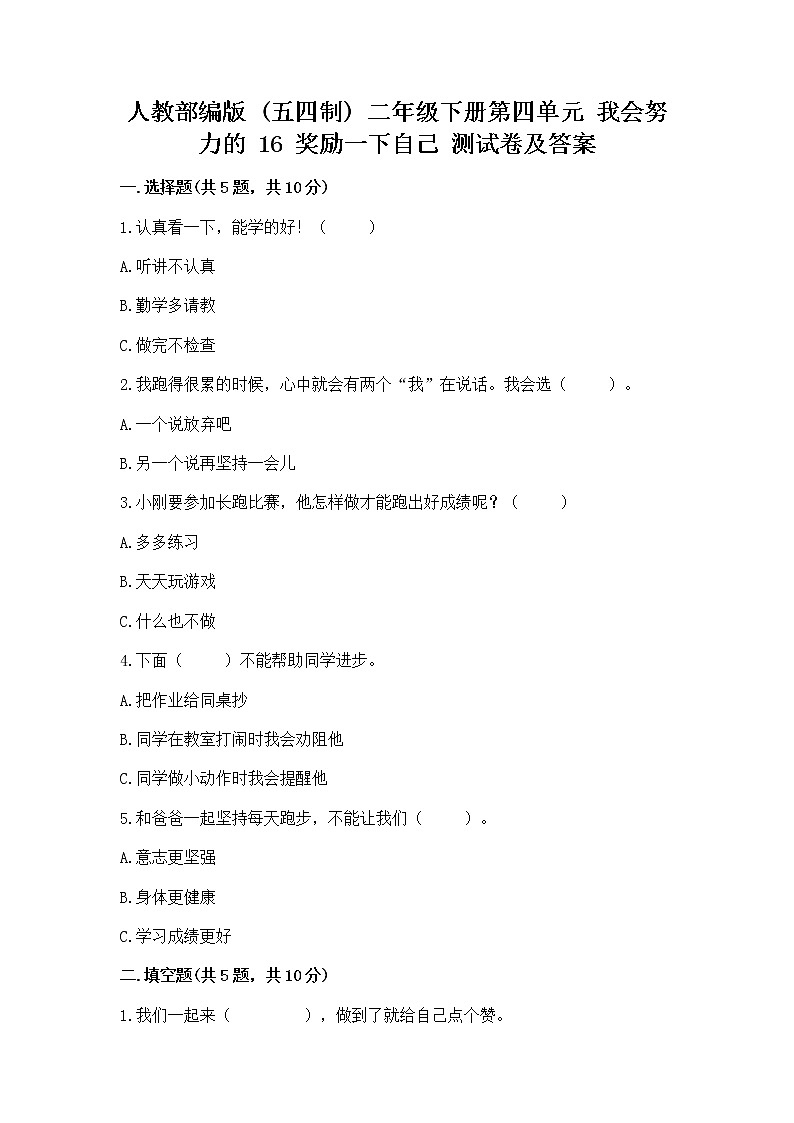 人教部编版（五四制）二年级下册第四单元 我会努力的 16 奖励一下自己 测试卷及答案

一.选择题(共5题，共10分)

1.认真看一下，能学的好！（　　）

A.听讲不认真

B.勤学多请教

C.做完不检查

2.我跑得很累的时候，心中就会有两个“我”在说话。我会选（　　）。

A.一个说放弃吧

B.另一个说再坚持一会儿

3.小刚要参加长跑比赛，他怎样做才能跑出好成绩呢？（　　）

A.多多练习

B.天天玩游戏

C.什么也不做

4.下面（　　）不能帮助同学进步。

A.把作业给同桌抄

B.同学在教室打闹时我会劝阻他

C.同学做小动作时我会提醒他

5.和爸爸一起坚持每天跑步，不能让我们（　　）。

A.意志更坚强

B.身体更健康

C.学习成绩更好

二.填空题(共5题，共10分)

1.我们一起来（　　　　），做到了就给自己点个赞。